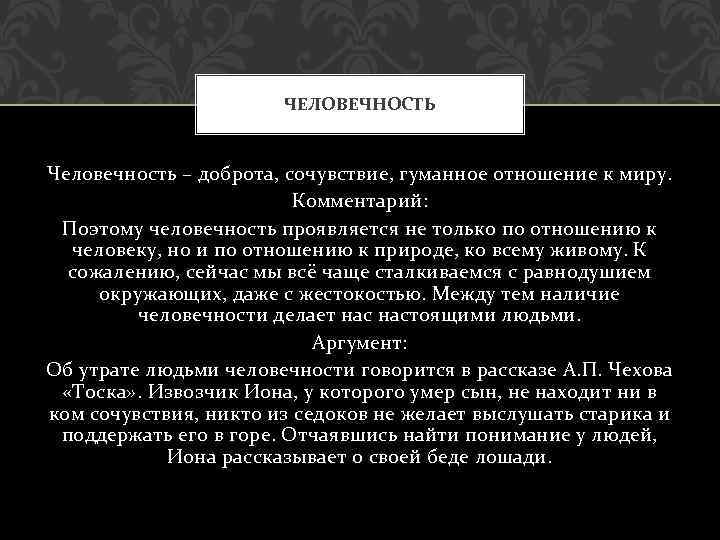 ЧЕЛОВЕЧНОСТЬ

Человечность – доброта, сочувствие, гуманное отношение к миру.

Комментарий:

Поэтому человечность проявляется не только по отношению к человеку, но и по отношению к природе, ко всему живому. К сожалению, сейчас мы всё чаще сталкиваемся с равнодушием окружающих, даже с жестокостью. Между тем наличие человечности делает нас настоящими людьми.

Аргумент:

Об утрате людьми человечности говорится в рассказе А.П. Чехова «Тоска». Извозчик Иона, у которого умер сын, не находит ни в ком сочувствия, никто из седоков не желает выслушать старика и поддержать его в горе. Отчаявшись найти понимание у людей, Иона рассказывает о своей беде лошади.